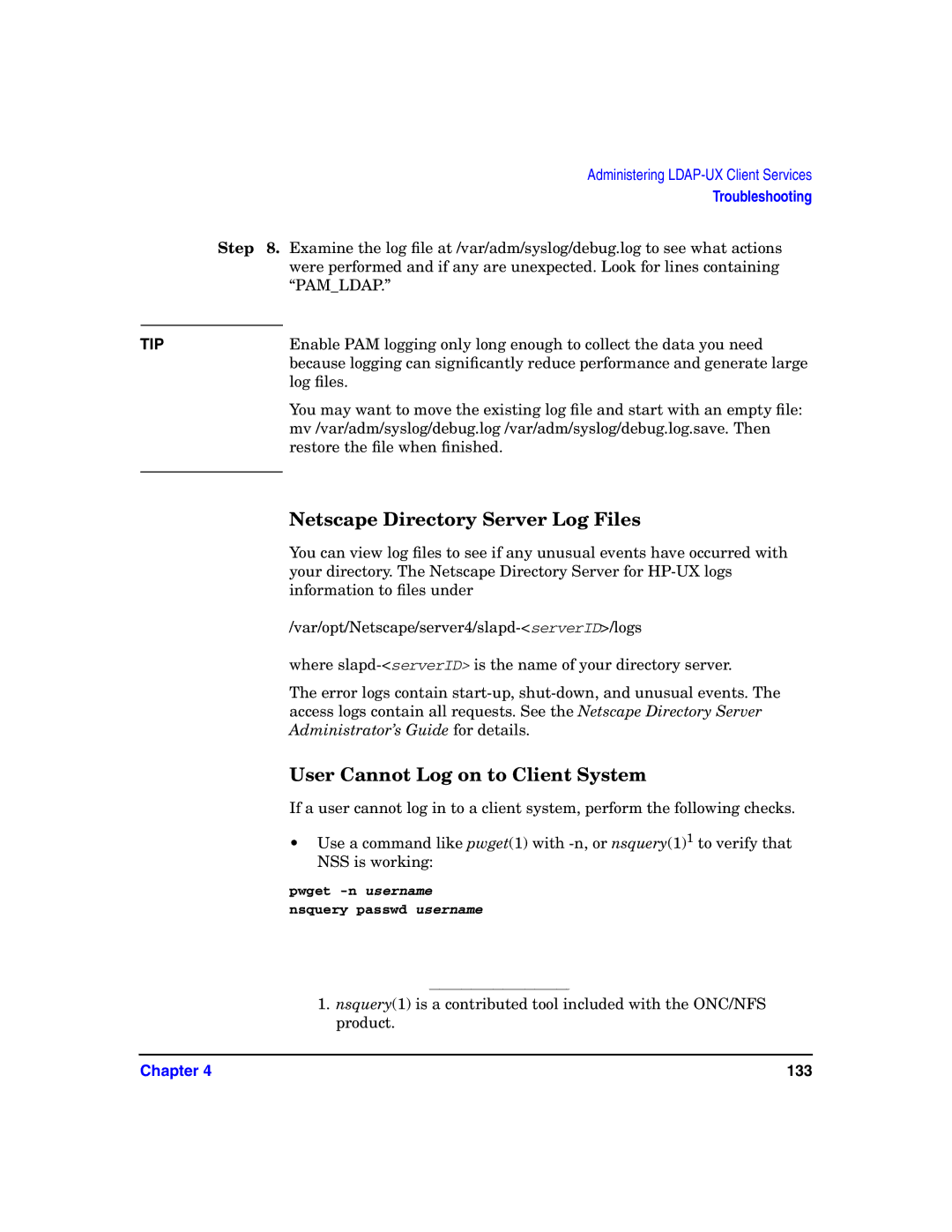 Administering LDAP-UX Client Services
Troubleshooting

Step 8. Examine the log file at /var/adm/syslog/debug.log to see what actions were performed and if any are unexpected. Look for lines containing “PAM_LDAP.”

TIP

Enable PAM logging only long enough to collect the data you need because logging can significantly reduce performance and generate large log files.

You may want to move the existing log file and start with an empty file: mv /var/adm/syslog/debug.log /var/adm/syslog/debug.log.save. Then restore the file when finished.

Netscape Directory Server Log Files

You can view log files to see if any unusual events have occurred with your directory. The Netscape Directory Server for HP-UX logs information to files under

/var/opt/Netscape/server4/slapd-<serverID>/logs

where slapd-<serverID> is the name of your directory server.

The error logs contain start-up, shut-down, and unusual events. The access logs contain all requests. See the Netscape Directory Server Administrator’s Guide for details.

User Cannot Log on to Client System

If a user cannot log in to a client system, perform the following checks.

• Use a command like pwget(1) with -n, or nsquery(1)$^1$ to verify that NSS is working:

pwget -n username
nsquery passwd username

1. nsquery(1) is a contributed tool included with the ONC/NFS product.

Chapter 4

133